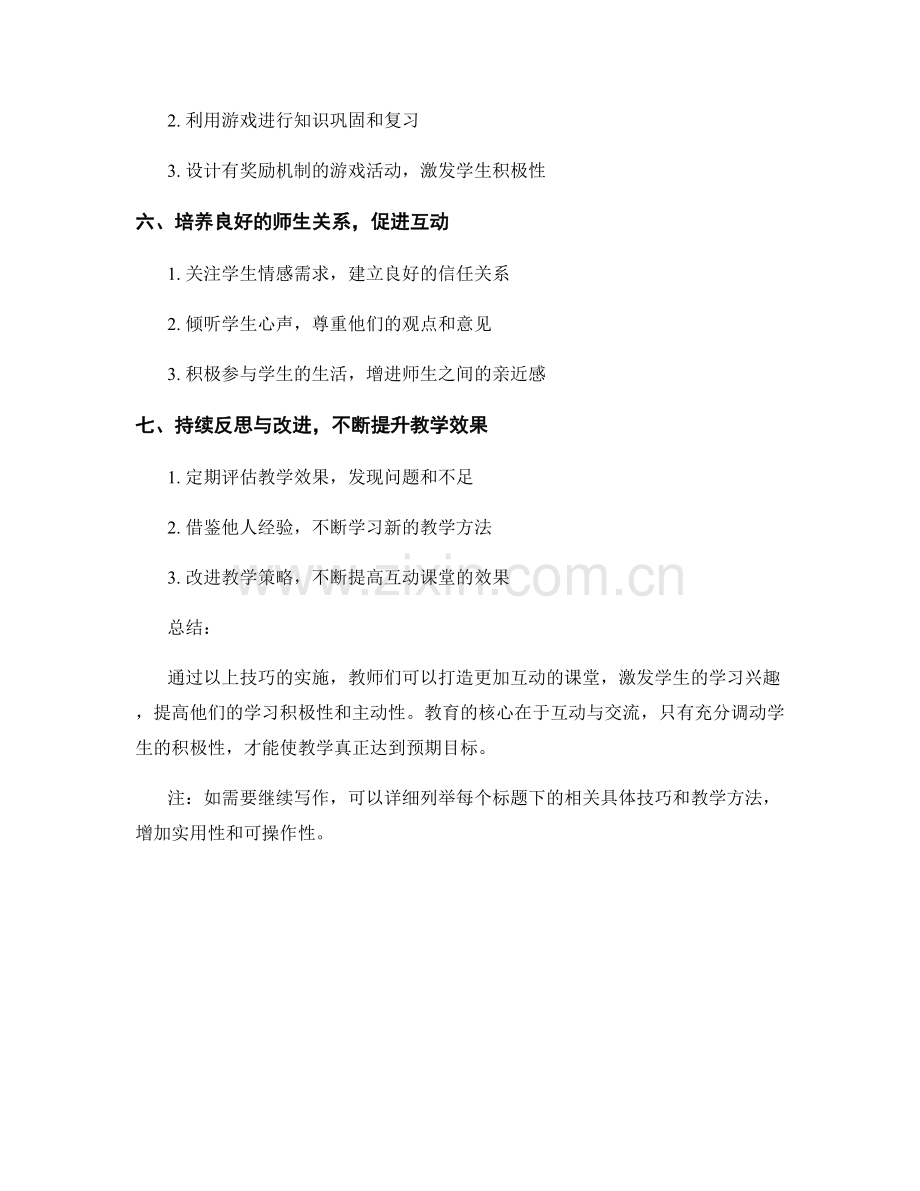 2. 利用游戏进行知识巩固和复习

3. 设计有奖励机制的游戏活动，激发学生积极性

六、培养良好的师生关系，促进互动

1. 关注学生情感需求，建立良好的信任关系

2. 倾听学生心声，尊重他们的观点和意见

3. 积极参与学生的生活，增进师生之间的亲近感

七、持续反思与改进，不断提升教学效果

1. 定期评估教学效果，发现问题和不足

2. 借鉴他人经验，不断学习新的教学方法

3. 改进教学策略，不断提高互动课堂的效果

www.zixin.com.cn

总结：

通过以上技巧的实施，教师们可以打造更加互动的课堂，激发学生的学习兴趣，提高他们的学习积极性和主动性。教育的核心在于互动与交流，只有充分调动学生的积极性，才能使教学真正达到预期目标。

注：如需要继续写作，可以详细列举每个标题下的相关具体技巧和教学方法，增加实用性和可操作性。